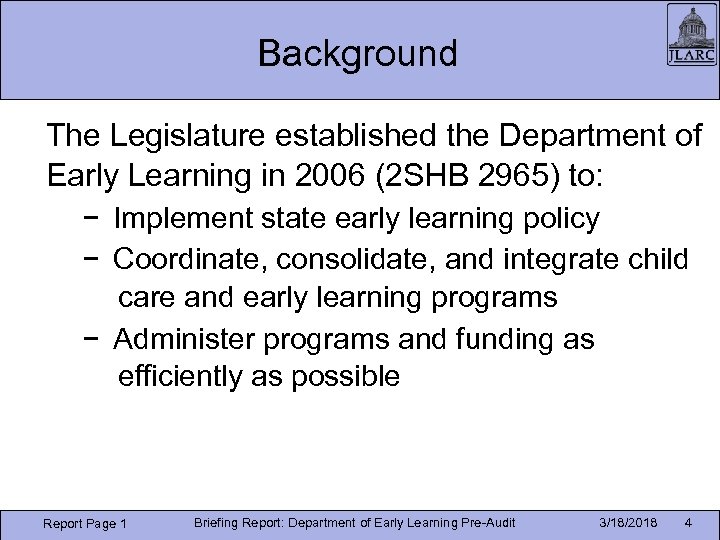 Background

JLARC

The Legislature established the Department of Early Learning in 2006 (2SHB 2965) to:

− Implement state early learning policy

− Coordinate, consolidate, and integrate child care and early learning programs

− Administer programs and funding as efficiently as possible

Report Page 1 Briefing Report: Department of Early Learning Pre-Audit 3/18/2018 4